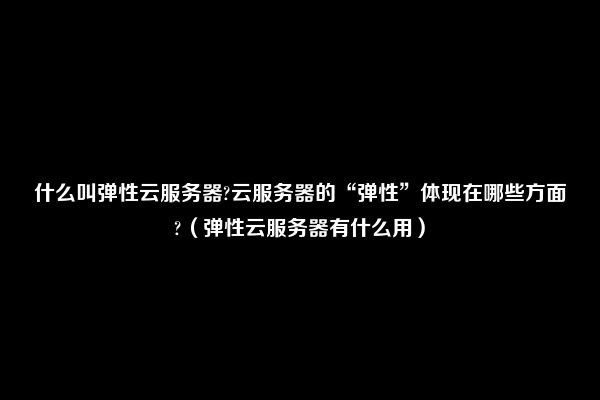 什么叫弹性云服务器?云服务器的“弹性”体现在哪些方面?（弹性云服务器有什么用）